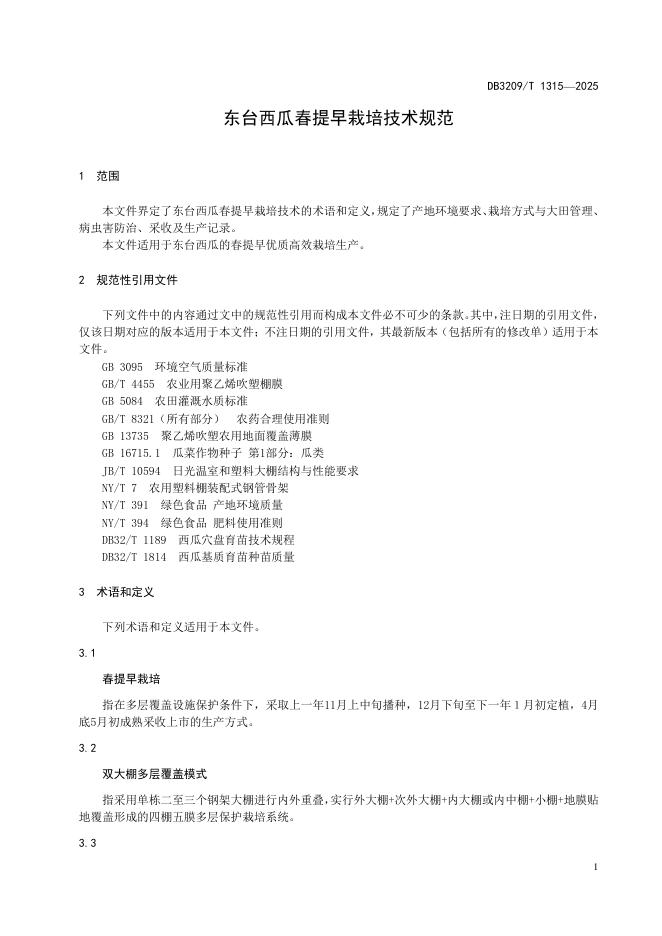 DB3209/T 1315—2025

东台西瓜春提早栽培技术规范

1 范围

本文件界定了东台西瓜春提早栽培技术的术语和定义，规定了产地环境要求、栽培方式与大田管理、病虫害防治、采收及生产记录。

本文件适用于东台西瓜的春提早优质高效栽培生产。

2 规范性引用文件

下列文件中的内容通过文中的规范性引用而构成本文件必不可少的条款。其中，注日期的引用文件，仅该日期对应的版本适用于本文件；不注日期的引用文件，其最新版本（包括所有的修改单）适用于本文件。

GB 3095 环境空气质量标准
GB/T 4455 农业用聚乙烯吹塑棚膜
GB 5084 农田灌溉水质标准
GB/T 8321（所有部分） 农药合理使用准则
GB 13735 聚乙烯吹塑农用地面覆盖薄膜
GB 16715.1 瓜菜作物种子 第1部分：瓜类
JB/T 10594 日光温室和塑料大棚结构与性能要求
NY/T 7 农用塑料棚装配式钢管骨架
NY/T 391 绿色食品 产地环境质量
NY/T 394 绿色食品 肥料使用准则
DB32/T 1189 西瓜穴盘育苗技术规程
DB32/T 1814 西瓜基质育苗种苗质量

3 术语和定义

下列术语和定义适用于本文件。

3.1

春提早栽培

指在多层覆盖设施保护条件下，采取上一年11月上中旬播种，12月下旬至下一年1月初定植，4月底5月初成熟采收上市的生产方式。

3.2

双大棚多层覆盖模式

指采用单栋二至三个钢架大棚进行内外重叠，实行外大棚+次外大棚+内大棚或内中棚+小棚+地膜贴地覆盖形成的四棚五膜多层保护栽培系统。

3.3

1